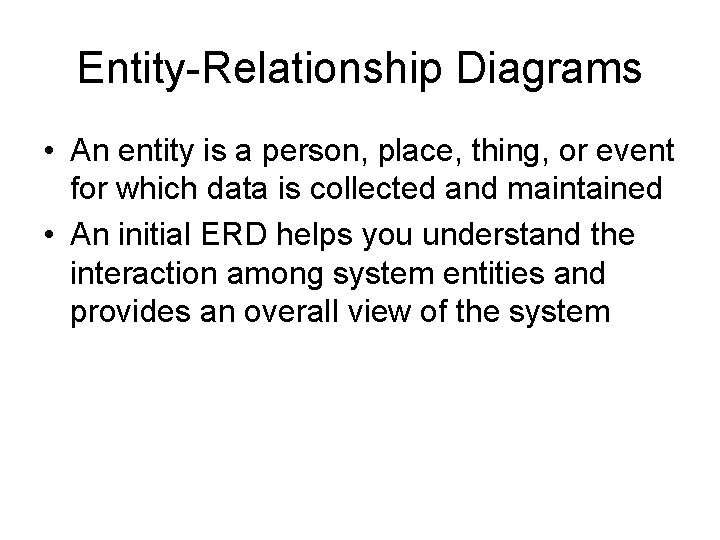 Entity-Relationship Diagrams

• An entity is a person, place, thing, or event for which data is collected and maintained
• An initial ERD helps you understand the interaction among system entities and provides an overall view of the system